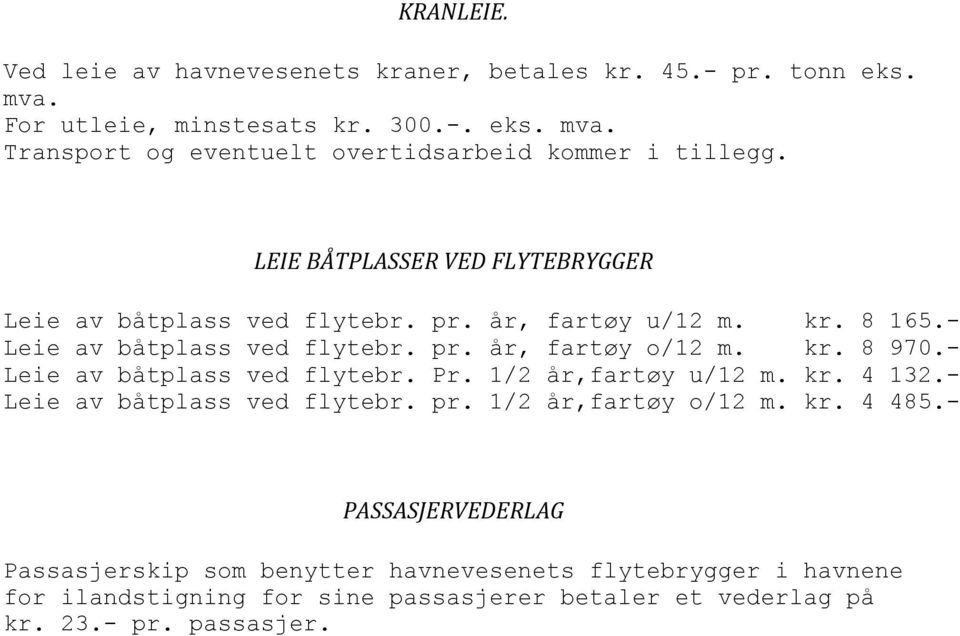 KRANLEIE.

Ved leie av havnevesenets kraner, betales kr. 45.- pr. tonn eks. mva.
For utleie, minstesats kr. 300.-. eks. mva.
Transport og eventuelt overtidsarbeid kommer i tillegg.

LEIE BÅTPLASSER VED FLYTEBRYGGER

Leie av båtplass ved flytebr. pr. år, fartøy u/12 m. kr. 8 165.-
Leie av båtplass ved flytebr. pr. år, fartøy o/12 m. kr. 8 970.-
Leie av båtplass ved flytebr. Pr. 1/2 år,fartøy u/12 m. kr. 4 132.-
Leie av båtplass ved flytebr. pr. 1/2 år,fartøy o/12 m. kr. 4 485.-

PASSASJERVEDERLAG

Passasjerskip som benytter havnevesenets flytebrygger i havnene for ilandstigning for sine passasjerer betaler et vederlag på kr. 23.- pr. passasjer.